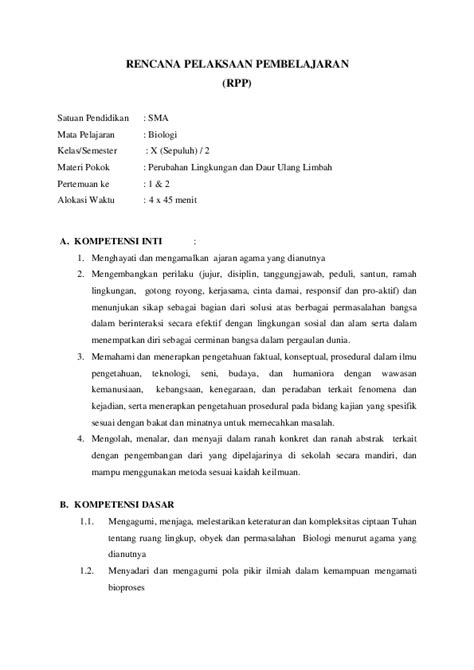 RENCANA PELAKSAAN PEMBELAJARAN
(RPP)

Satuan Pendidikan : SMA
Mata Pelajaran : Biologi
Kelas/Semester : X (Sepuluh) / 2
Materi Pokok : Perubahan Lingkungan dan Daur Ulang Limbah
Pertemuan ke : 1 & 2
Alokasi Waktu : 4 x 45 menit

A. KOMPETENSI INTI :
1. Menghayati dan mengamalkan ajaran agama yang dianutnya
2. Mengembangkan perilaku (jujur, disiplin, tanggungjawab, peduli, santun, ramah lingkungan, gotong royong, kerjasama, cinta damai, responsif dan pro-aktif) dan menunjukan sikap sebagai bagian dari solusi atas berbagai permasalahan bangsa dalam berinteraksi secara efektif dengan lingkungan sosial dan alam serta dalam menempatkan diri sebagai cerminan bangsa dalam pergaulan dunia.
3. Memahami dan menerapkan pengetahuan faktual, konseptual, prosedural dalam ilmu pengetahuan, teknologi, seni, budaya, dan humaniora dengan wawasan kemanusiaan, kebangsaan, kenegaraan, dan peradaban terkait fenomena dan kejadian, serta menerapkan pengetahuan prosedural pada bidang kajian yang spesifik sesuai dengan bakat dan minatnya untuk memecahkan masalah.
4. Mengolah, menalar, dan menyaji dalam ranah konkret dan ranah abstrak terkait dengan pengembangan dari yang dipelajarinya di sekolah secara mandiri, dan mampu menggunakan metoda sesuai kaidah keilmuan.

B. KOMPETENSI DASAR
1.1. Mengagumi, menjaga, melestarikan keteraturan dan kompleksitas ciptaan Tuhan tentang ruang lingkup, obyek dan permasalahan Biologi menurut agama yang dianutnya
1.2. Menyadari dan mengagumi pola pikir ilmiah dalam kemampuan mengamati bioproses